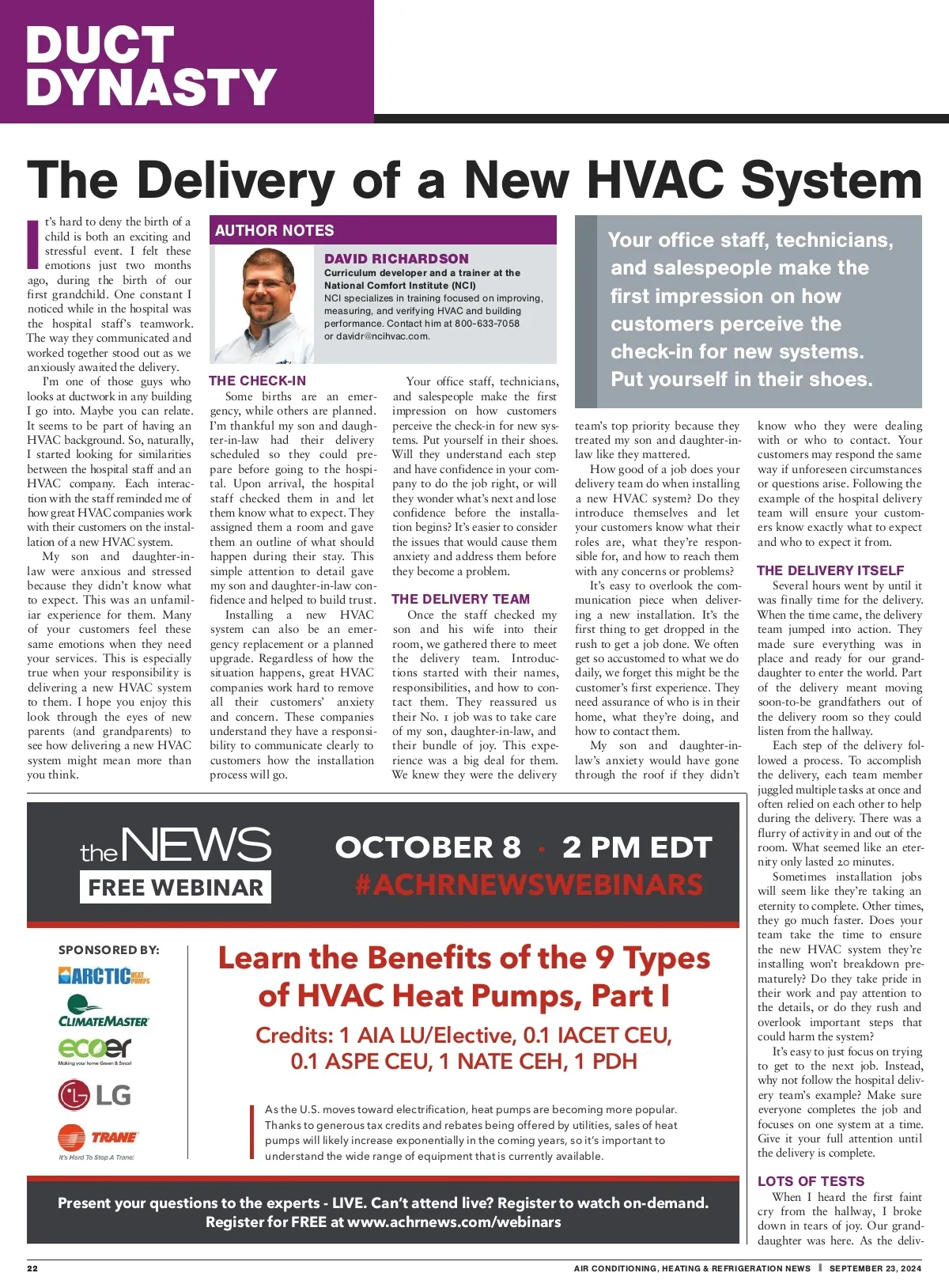 DUCT DYNASTY

The Delivery of a New HVAC System

It's hard to deny the birth of a child is both an exciting and stressful event. I felt these emotions just two months ago, during the birth of our first grandchild. One constant I noticed while in the hospital was the hospital staff's teamwork. The way they communicated and worked together stood out as we anxiously awaited the delivery.

I'm one of those guys who looks at ductwork in any building I go into. Maybe you can relate. It seems to be part of having an HVAC background. So, naturally, I started looking for similarities between the hospital staff and an HVAC company. Each interaction with the staff reminded me of how great HVAC companies work with their customers on the installation of a new HVAC system.

My son and daughter-in-law were anxious and stressed because they didn't know what to expect. This was an unfamiliar experience for them. Many of your customers feel these same emotions when they need your services. This is especially true when your responsibility is delivering a new HVAC system to them. I hope you enjoy this look through the eyes of new parents (and grandparents) to see how delivering a new HVAC system might mean more than you think.

AUTHOR NOTES

DAVID RICHARDSON
Curriculum developer and a trainer at the National Comfort Institute (NCI)
NCI specializes in training focused on improving, measuring, and verifying HVAC and building performance. Contact him at 800-633-7058 or davidr@ncihvac.com.

THE CHECK-IN

Some births are an emergency, while others are planned. I'm thankful my son and daughter-in-law had their delivery scheduled so they could prepare before going to the hospital. Upon arrival, the hospital staff checked them in and let them know what to expect. They assigned them a room and gave them an outline of what should happen during their stay. This simple attention to detail gave my son and daughter-in-law confidence and helped to build trust.

Installing a new HVAC system can also be an emergency replacement or a planned upgrade. Regardless of how the situation happens, great HVAC companies work hard to remove all their customers' anxiety and concern. These companies understand they have a responsibility to communicate clearly to customers how the installation process will go.

Your office staff, technicians, and salespeople make the first impression on how customers perceive the check-in for new systems. Put yourself in their shoes. Will they understand each step and have confidence in your company to do the job right, or will they wonder what's next and lose confidence before the installation begins? It's easier to consider the issues that would cause them anxiety and address them before they become a problem.

THE DELIVERY TEAM

Once the staff checked my son and his wife into their room, we gathered there to meet the delivery team. Introductions started with their names, responsibilities, and how to contact them. They reassured us their No. 1 job was to take care of my son, daughter-in-law, and their bundle of joy. This experience was a big deal for them. We knew they were the delivery

Your office staff, technicians, and salespeople make the first impression on how customers perceive the check-in for new systems. Put yourself in their shoes.

team's top priority because they treated my son and daughter-in-law like they mattered.

How good of a job does your delivery team do when installing a new HVAC system? Do they introduce themselves and let your customers know what their roles are, what they're responsible for, and how to reach them with any concerns or problems?

It's easy to overlook the communication piece when delivering a new installation. It's the first thing to get dropped in the rush to get a job done. We often get so accustomed to what we do daily, we forget this might be the customer's first experience. They need assurance of who is in their home, what they're doing, and how to contact them.

My son and daughter-in-law's anxiety would have gone through the roof if they didn't know who they were dealing with or who to contact. Your customers may respond the same way if unforeseen circumstances or questions arise. Following the example of the hospital delivery team will ensure your customers know exactly what to expect and who to expect it from.

THE DELIVERY ITSELF

Several hours went by until it was finally time for the delivery. When the time came, the delivery team jumped into action. They made sure everything was in place and ready for our granddaughter to enter the world. Part of the delivery meant moving soon-to-be grandfathers out of the delivery room so they could listen from the hallway.

Each step of the delivery followed a process. To accomplish the delivery, each team member juggled multiple tasks at once and often relied on each other to help during the delivery. There was a flurry of activity in and out of the room. What seemed like an eternity only lasted 20 minutes.

Sometimes installation jobs will seem like they're taking an eternity to complete. Other times, they go much faster. Does your team take the time to ensure the new HVAC system they're installing won't breakdown prematurely? Do they take pride in their work and pay attention to the details, or do they rush and overlook important steps that could harm the system?

It's easy to just focus on trying to get to the next job. Instead, why not follow the hospital delivery team's example? Make sure everyone completes the job and focuses on one system at a time. Give it your full attention until the delivery is complete.

LOTS OF TESTS

When I heard the first faint cry from the hallway, I broke down in tears of joy. Our granddaughter was here. As the deliv-

the NEWS
FREE WEBINAR
OCTOBER 8 · 2 PM EDT
#ACHRNEWSWEBINARS

SPONSORED BY:
ARCTIC HEAT PUMPS
CLIMATEMASTER
ecoer Making your home Green & Smart
LG
TRANE It's Hard To Stop A Trane.

Learn the Benefits of the 9 Types of HVAC Heat Pumps, Part I

Credits: 1 AIA LU/Elective, 0.1 IACET CEU, 0.1 ASPE CEU, 1 NATE CEH, 1 PDH

As the U.S. moves toward electrification, heat pumps are becoming more popular. Thanks to generous tax credits and rebates being offered by utilities, sales of heat pumps will likely increase exponentially in the coming years, so it's important to understand the wide range of equipment that is currently available.

Present your questions to the experts - LIVE. Can't attend live? Register to watch on-demand.
Register for FREE at www.achrnews.com/webinars

22 AIR CONDITIONING, HEATING & REFRIGERATION NEWS | SEPTEMBER 23, 2024